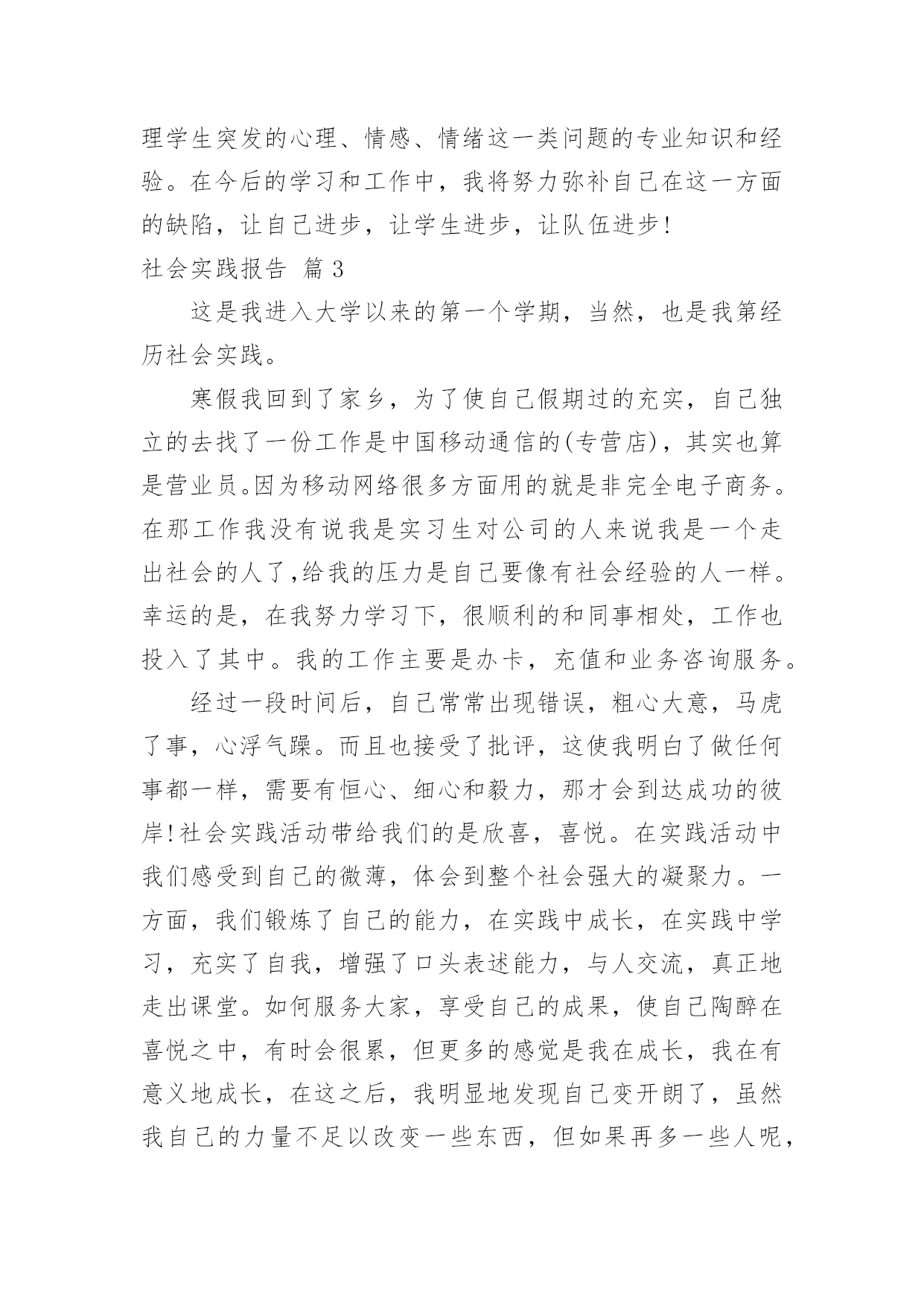 理学生突发的心理、情感、情绪这一类问题的专业知识和经验。在今后的学习和工作中，我将努力弥补自己在这一方面的缺陷，让自己进步，让学生进步，让队伍进步!

社会实践报告 篇3

这是我进入大学以来的第一个学期，当然，也是我第经历社会实践。

寒假我回到了家乡，为了使自己假期过的充实，自己独立的去找了一份工作是中国移动通信的(专营店)，其实也算是营业员。因为移动网络很多方面用的就是非完全电子商务。在那工作我没有说我是实习生对公司的人来说我是一个走出社会的人了,给我的压力是自己要像有社会经验的人一样。幸运的是，在我努力学习下，很顺利的和同事相处，工作也投入了其中。我的工作主要是办卡，充值和业务咨询服务。

经过一段时间后，自己常常出现错误，粗心大意，马虎了事，心浮气躁。而且也接受了批评，这使我明白了做任何事都一样，需要有恒心、细心和毅力，那才会到达成功的彼岸!社会实践活动带给我们的是欣喜，喜悦。在实践活动中我们感受到自己的微薄，体会到整个社会强大的凝聚力。一方面，我们锻炼了自己的能力，在实践中成长，在实践中学习，充实了自我，增强了口头表述能力，与人交流，真正地走出课堂。如何服务大家，享受自己的成果，使自己陶醉在喜悦之中，有时会很累，但更多的感觉是我在成长，我在有意义地成长，在这之后，我明显地发现自己变开朗了，虽然我自己的力量不足以改变一些东西，但如果再多一些人呢，